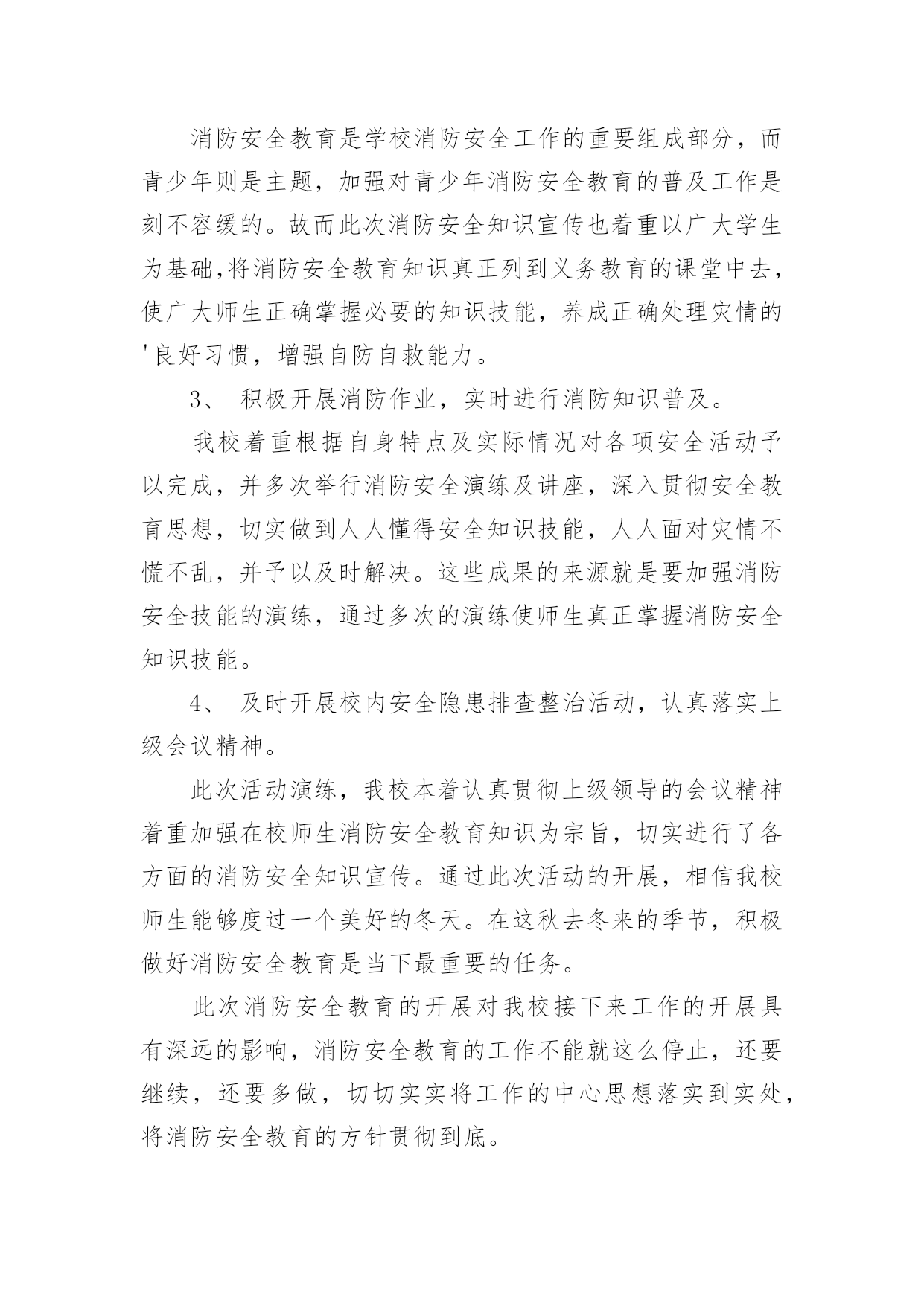 消防安全教育是学校消防安全工作的重要组成部分，而青少年则是主题，加强对青少年消防安全教育的普及工作是刻不容缓的。故而此次消防安全知识宣传也着重以广大学生为基础,将消防安全教育知识真正列到义务教育的课堂中去，使广大师生正确掌握必要的知识技能，养成正确处理灾情的'良好习惯，增强自防自救能力。

3、 积极开展消防作业，实时进行消防知识普及。

我校着重根据自身特点及实际情况对各项安全活动予以完成，并多次举行消防安全演练及讲座，深入贯彻安全教育思想，切实做到人人懂得安全知识技能，人人面对灾情不慌不乱，并予以及时解决。这些成果的来源就是要加强消防安全技能的演练，通过多次的演练使师生真正掌握消防安全知识技能。

4、 及时开展校内安全隐患排查整治活动，认真落实上级会议精神。

此次活动演练，我校本着认真贯彻上级领导的会议精神着重加强在校师生消防安全教育知识为宗旨，切实进行了各方面的消防安全知识宣传。通过此次活动的开展，相信我校师生能够度过一个美好的冬天。在这秋去冬来的季节，积极做好消防安全教育是当下最重要的任务。

此次消防安全教育的开展对我校接下来工作的开展具有深远的影响，消防安全教育的工作不能就这么停止，还要继续，还要多做，切切实实将工作的中心思想落实到实处，将消防安全教育的方针贯彻到底。